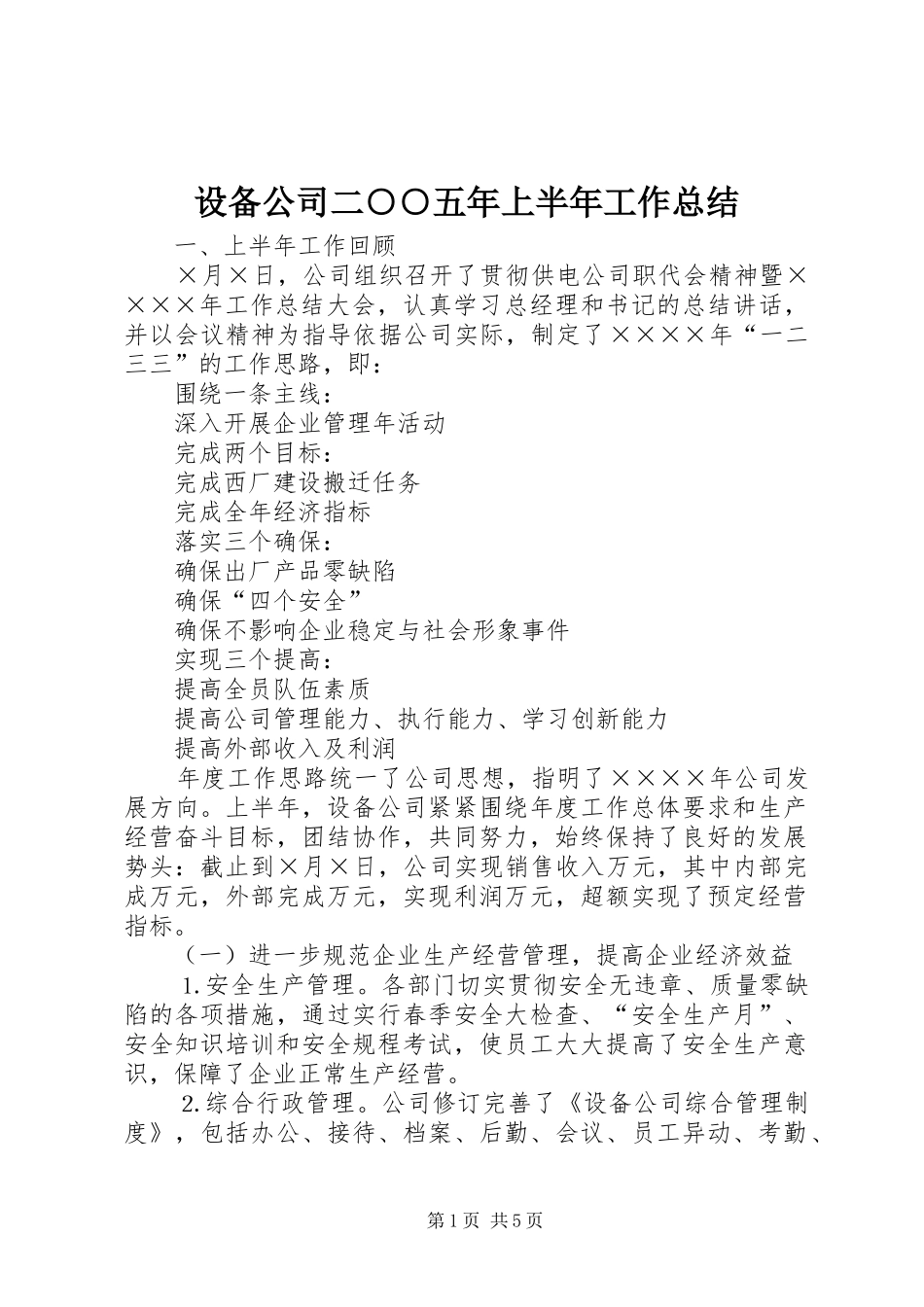 设备公司二〇〇五年上半年工作总结

一、上半年工作回顾

×月×日，公司组织召开了贯彻供电公司职代会精神暨××××年工作总结大会，认真学习总经理和书记的总结讲话，并以会议精神为指导依据公司实际，制定了××××年“一二三三”的工作思路，即：

围绕一条主线：

深入开展企业管理年活动

完成两个目标：

完成西厂建设搬迁任务

完成全年经济指标

落实三个确保：

确保出厂产品零缺陷

确保“四个安全”

确保不影响企业稳定与社会形象事件

实现三个提高：

提高全员队伍素质

提高公司管理能力、执行能力、学习创新能力

提高外部收入及利润

年度工作思路统一了公司思想，指明了××××年公司发展方向。上半年，设备公司紧紧围绕年度工作总体要求和生产经营奋斗目标，团结协作，共同努力，始终保持了良好的发展势头：截止到×月×日，公司实现销售收入万元，其中内部完成万元，外部完成万元，实现利润万元，超额实现了预定经营指标。

（一）进一步规范企业生产经营管理，提高企业经济效益

1.安全生产管理。各部门切实贯彻安全无违章、质量零缺陷的各项措施，通过实行春季安全大检查、“安全生产月”、安全知识培训和安全规程考试，使员工大大提高了安全生产意识，保障了企业正常生产经营。

2.综合行政管理。公司修订完善了《设备公司综合管理制度》，包括办公、接待、档案、后勤、会议、员工异动、考勤、

第1页 共5页